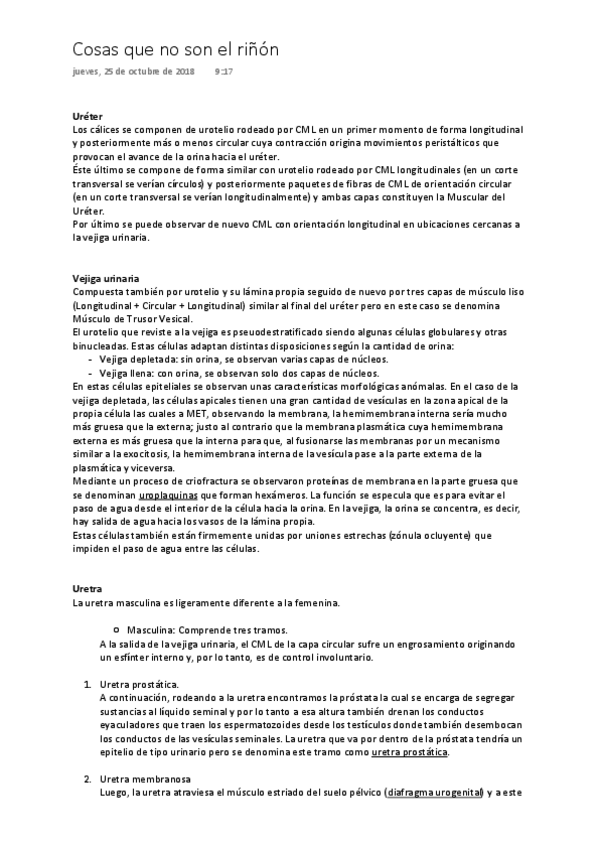 Cosas que no son el riñón

jueves, 25 de octubre de 2018 9:17

Uréter
Los cálices se componen de urotelio rodeado por CML en un primer momento de forma longitudinal y posteriormente más o menos circular cuya contracción origina movimientos peristálticos que provocan el avance de la orina hacia el uréter.
Éste último se compone de forma similar con urotelio rodeado por CML longitudinales (en un corte transversal se verían círculos) y posteriormente paquetes de fibras de CML de orientación circular (en un corte transversal se verían longitudinalmente) y ambas capas constituyen la Muscular del Uréter.
Por último se puede observar de nuevo CML con orientación longitudinal en ubicaciones cercanas a la vejiga urinaria.

Vejiga urinaria
Compuesta también por urotelio y su lámina propia seguido de nuevo por tres capas de músculo liso (Longitudinal + Circular + Longitudinal) similar al final del uréter pero en este caso se denomina Músculo de Trusor Vesical.
El urotelio que reviste a la vejiga es pseudoestratificado siendo algunas células globulares y otras binucleadas. Estas células adaptan distintas disposiciones según la cantidad de orina:
- Vejiga depletada: sin orina, se observan varias capas de núcleos.
- Vejiga llena: con orina, se observan solo dos capas de núcleos.
En estas células epiteliales se observan unas características morfológicas anómalas. En el caso de la vejiga depletada, las células apicales tienen una gran cantidad de vesículas en la zona apical de la propia célula las cuales a MET, observando la membrana, la hemimembrana interna sería mucho más gruesa que la externa; justo al contrario que la membrana plasmática cuya hemimembrana externa es más gruesa que la interna para que, al fusionarse las membranas por un mecanismo similar a la exocitosis, la hemimembrana interna de la vesícula pase a la parte externa de la plasmática y viceversa.
Mediante un proceso de criofractura se observaron proteínas de membrana en la parte gruesa que se denominan uroplaquinas que forman hexámeros. La función se especula que es para evitar el paso de agua desde el interior de la célula hacia la orina. En la vejiga, la orina se concentra, es decir, hay salida de agua hacia los vasos de la lámina propia.
Estas células también están firmemente unidas por uniones estrechas (zónula ocluyente) que impiden el paso de agua entre las células.

Uretra
La uretra masculina es ligeramente diferente a la femenina.

○ Masculina: Comprende tres tramos.
A la salida de la vejiga urinaria, el CML de la capa circular sufre un engrosamiento originando un esfínter interno y, por lo tanto, es de control involuntario.

1. Uretra prostática.
A continuación, rodeando a la uretra encontramos la próstata la cual se encarga de segregar sustancias al líquido seminal y por lo tanto a esa altura también drenan los conductos eyaculadores que traen los espermatozoides desde los testículos donde también desembocan los conductos de las vesículas seminales. La uretra que va por dentro de la próstata tendría un epitelio de tipo urinario pero se denomina este tramo como uretra prostática.

2. Uretra membranosa
Luego, la uretra atraviesa el músculo estriado del suelo pélvico (diafragma urogenital) y a este